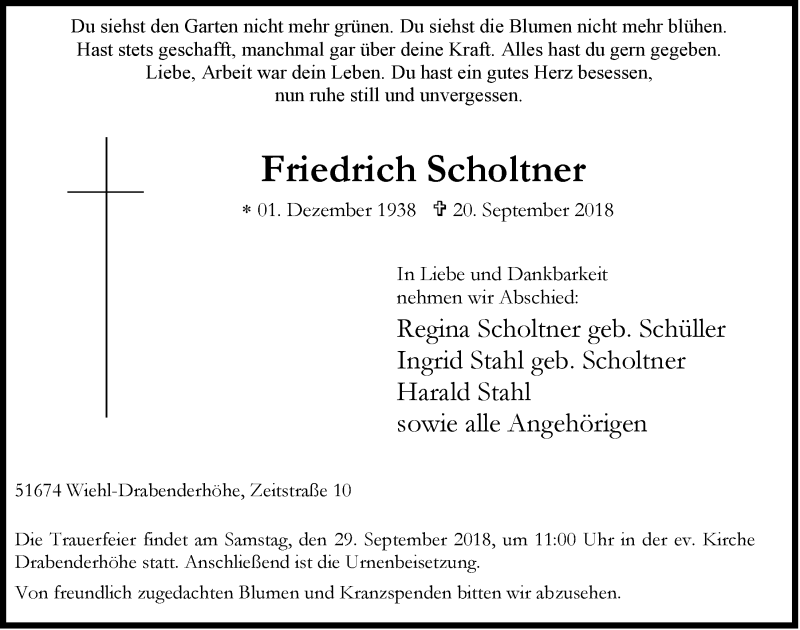 Du siehst den Garten nicht mehr grünen. Du siehst die Blumen nicht mehr blühen.
Hast stets geschafft, manchmal gar über deine Kraft. Alles hast du gern gegeben.
Liebe, Arbeit war dein Leben. Du hast ein gutes Herz besessen,
nun ruhe still und unvergessen.

Friedrich Scholtner

* 01. Dezember 1938 ✞ 20. September 2018

In Liebe und Dankbarkeit
nehmen wir Abschied:

Regina Scholtner geb. Schüller
Ingrid Stahl geb. Scholtner
Harald Stahl
sowie alle Angehörigen

51674 Wiehl-Drabenderhöhe, Zeitstraße 10

Die Trauerfeier findet am Samstag, den 29. September 2018, um 11:00 Uhr in der ev. Kirche Drabenderhöhe statt. Anschließend ist die Urnenbeisetzung.

Von freundlich zugedachten Blumen und Kranzspenden bitten wir abzusehen.